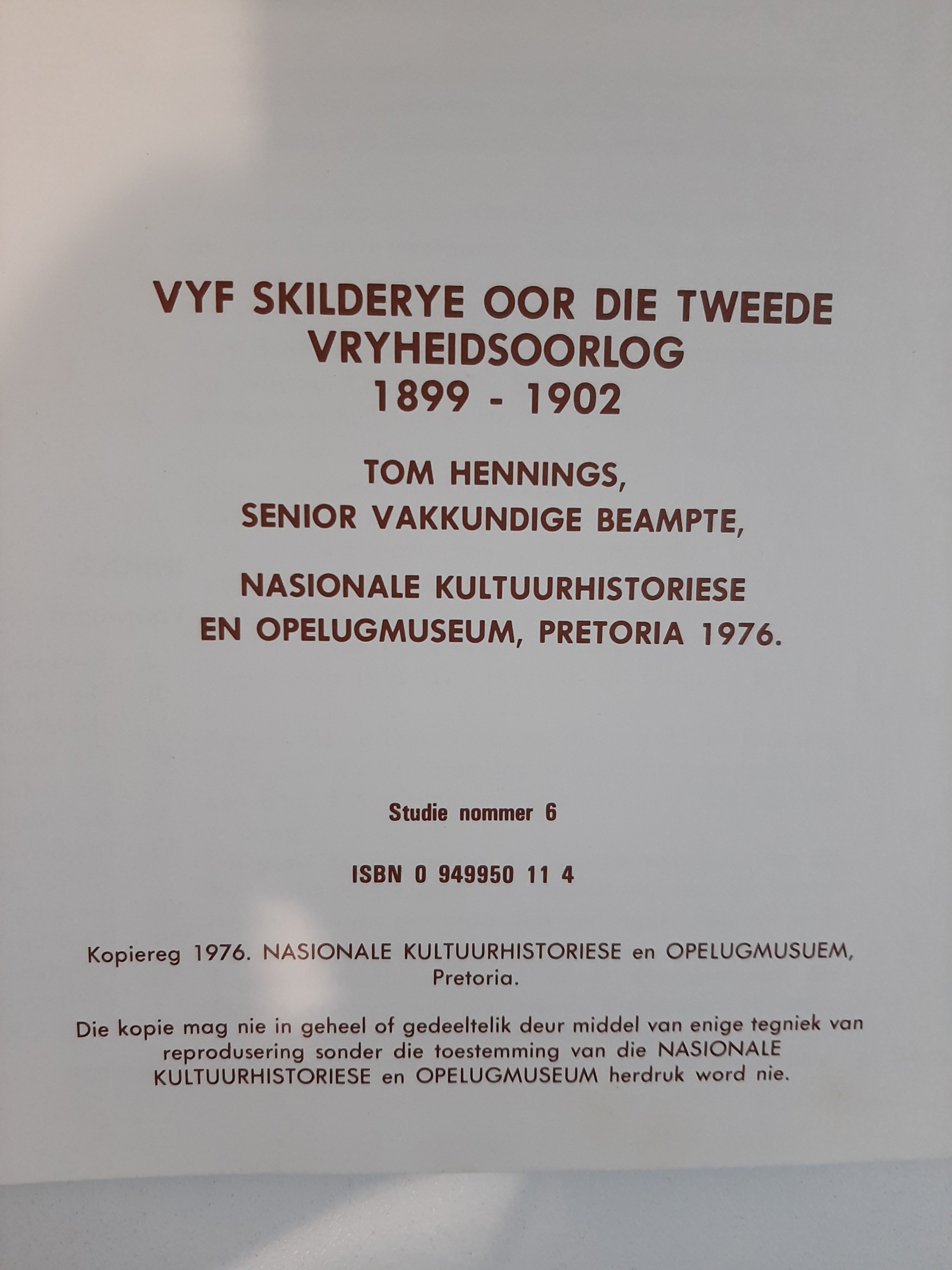 VYF SKILDERYE OOR DIE TWEEDE VRYHEIDSOORLOG
1899 - 1902

TOM HENNINGS,
SENIOR VAKKUNDIGE BEAMPTE,

NASIONALE KULTUURHISTORIESE
EN OPELUGMUSEUM, PRETORIA 1976.

Studie nommer 6

ISBN 0 949950 11 4

Kopiereg 1976. NASIONALE KULTUURHISTORIESE en OPELUGMUSUEM, Pretoria.

Die kopie mag nie in geheel of gedeeltelik deur middel van enige tegniek van reprodusering sonder die toestemming van die NASIONALE KULTUURHISTORIESE en OPELUGMUSEUM herdruk word nie.